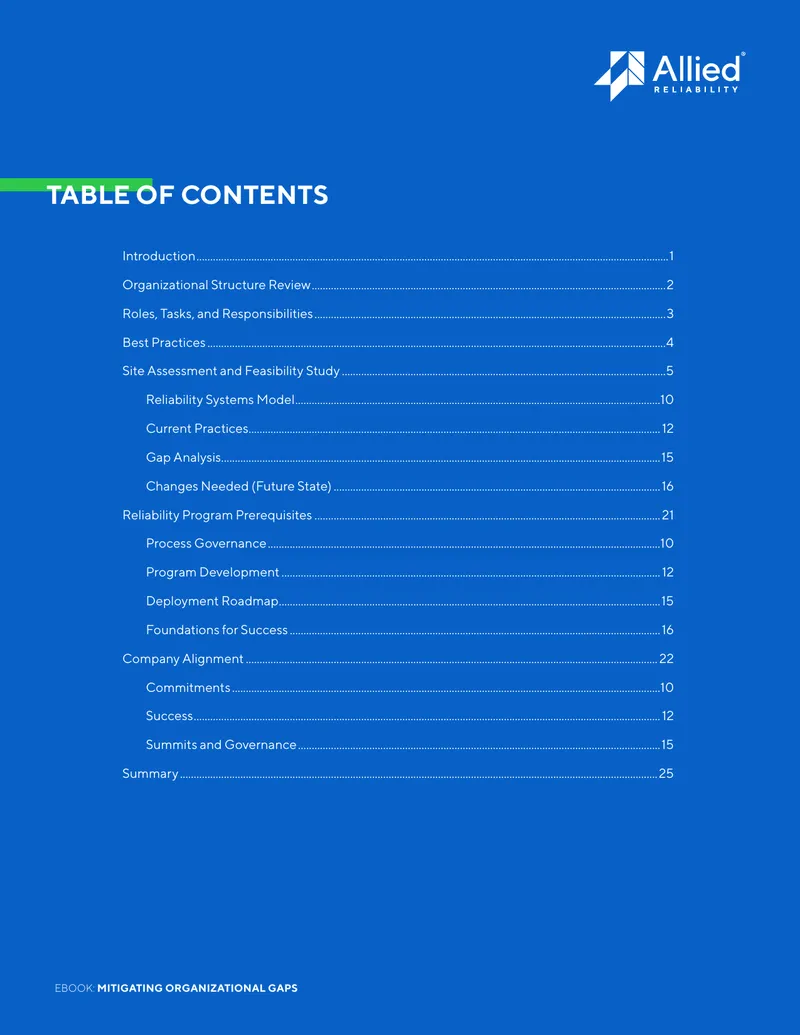 Allied®
RELIABILITY

TABLE OF CONTENTS

Introduction 1

Organizational Structure Review 2

Roles, Tasks, and Responsibilities 3

Best Practices 4

Site Assessment and Feasibility Study 5

Reliability Systems Model 10

Current Practices 12

Gap Analysis 15

Changes Needed (Future State) 16

Reliability Program Prerequisites 21

Process Governance 10

Program Development 12

Deployment Roadmap 15

Foundations for Success 16

Company Alignment 22

Commitments 10

Success 12

Summits and Governance 15

Summary 25

EBOOK: MITIGATING ORGANIZATIONAL GAPS